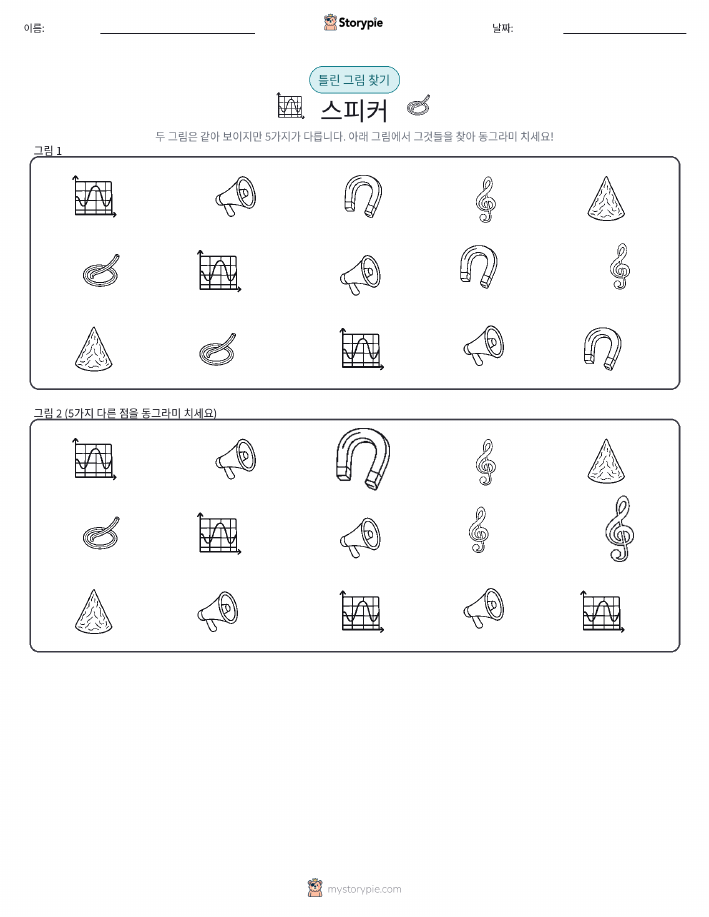 이름:

Storypie

날짜:

틀린 그림 찾기

스피커

두 그림은 같아 보이지만 5가지가 다릅니다. 아래 그림에서 그것들을 찾아 동그라미 치세요!

그림 1

그림 2 (5가지 다른 점을 동그라미 치세요)

mystorypie.com